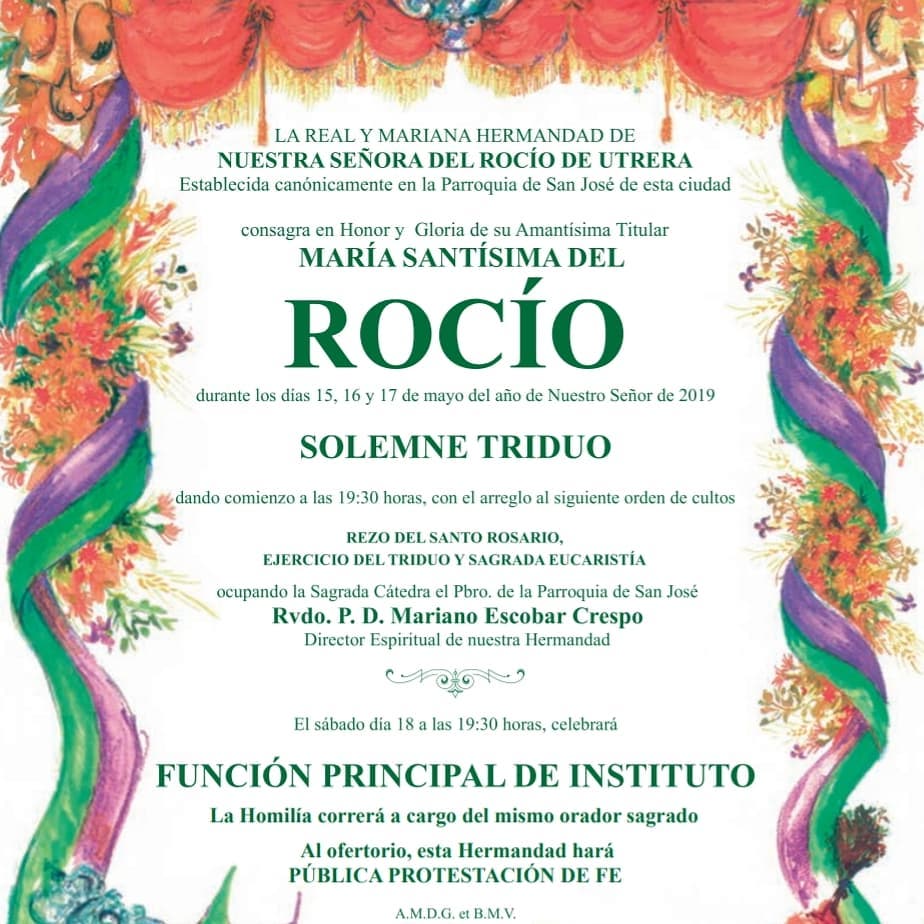 LA REAL Y MARIANA HERMANDAD DE
NUESTRA SEÑORA DEL ROCÍO DE UTRERA
Establecida canónicamente en la Parroquia de San José de esta ciudad

consagra en Honor y Gloria de su Amantísima Titular
MARÍA SANTÍSIMA DEL

ROCÍO

durante los días 15, 16 y 17 de mayo del año de Nuestro Señor de 2019

SOLEMNE TRIDUO

dando comienzo a las 19:30 horas, con el arreglo al siguiente orden de cultos

REZO DEL SANTO ROSARIO,
EJERCICIO DEL TRIDUO Y SAGRADA EUCARISTÍA

ocupando la Sagrada Cátedra el Pbro. de la Parroquia de San José
Rvdo. P. D. Mariano Escobar Crespo
Director Espiritual de nuestra Hermandad

El sábado día 18 a las 19:30 horas, celebrará

FUNCIÓN PRINCIPAL DE INSTITUTO

La Homilía correrá a cargo del mismo orador sagrado

Al ofertorio, esta Hermandad hará
PÚBLICA PROTESTACIÓN DE FE

A.M.D.G. et B.M.V.